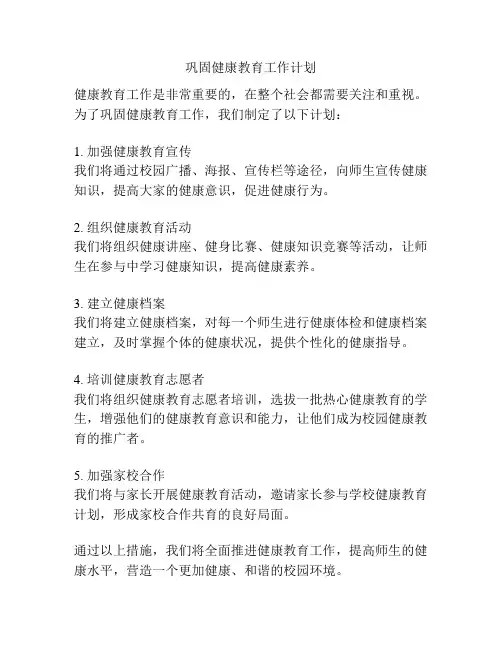 巩固健康教育工作计划

健康教育工作是非常重要的，在整个社会都需要关注和重视。为了巩固健康教育工作，我们制定了以下计划：

1. 加强健康教育宣传
我们将通过校园广播、海报、宣传栏等途径，向师生宣传健康知识，提高大家的健康意识，促进健康行为。

2. 组织健康教育活动
我们将组织健康讲座、健身比赛、健康知识竞赛等活动，让师生在参与中学习健康知识，提高健康素养。

3. 建立健康档案
我们将建立健康档案，对每一个师生进行健康体检和健康档案建立，及时掌握个体的健康状况，提供个性化的健康指导。

4. 培训健康教育志愿者
我们将组织健康教育志愿者培训，选拔一批热心健康教育的学生，增强他们的健康教育意识和能力，让他们成为校园健康教育的推广者。

5. 加强家校合作
我们将与家长开展健康教育活动，邀请家长参与学校健康教育计划，形成家校合作共育的良好局面。

通过以上措施，我们将全面推进健康教育工作，提高师生的健康水平，营造一个更加健康、和谐的校园环境。